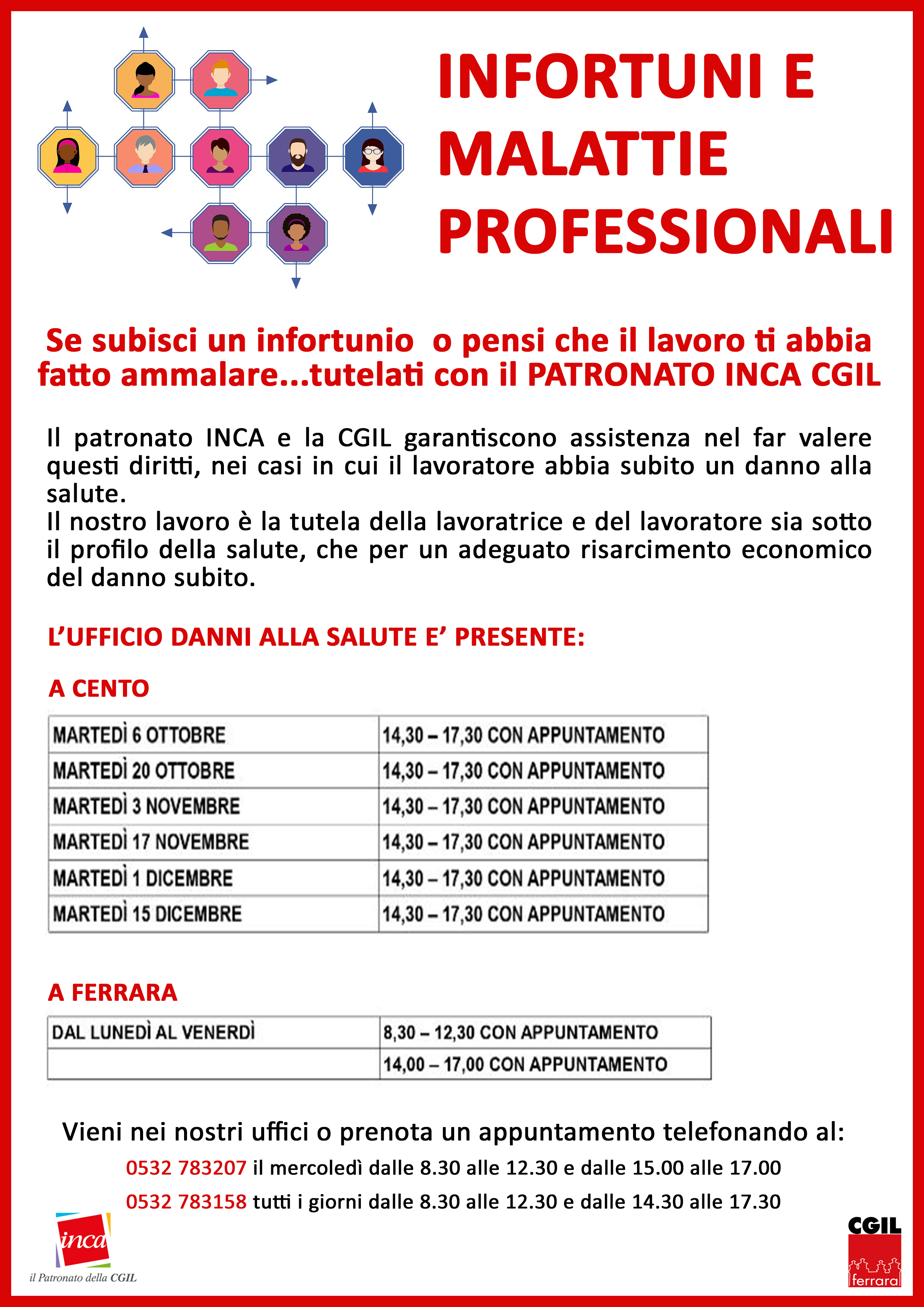 INFORTUNI E MALATTIE PROFESSIONALI

Se subisci un infortunio  o pensi che il lavoro ti abbia fatto ammalare...tutelati con il PATRONATO INCA CGIL

Il patronato INCA e la CGIL garantiscono assistenza nel far valere questi diritti, nei casi in cui il lavoratore abbia subito un danno alla salute.
Il nostro lavoro è la tutela della lavoratrice e del lavoratore sia sotto il profilo della salute, che per un adeguato risarcimento economico del danno subito.

L'UFFICIO DANNI ALLA SALUTE E' PRESENTE:

A CENTO

| MARTEDÌ 6 OTTOBRE | 14,30 – 17,30 CON APPUNTAMENTO |
|---|---|
| MARTEDÌ 20 OTTOBRE | 14,30 – 17,30 CON APPUNTAMENTO |
| MARTEDÌ 3 NOVEMBRE | 14,30 – 17,30 CON APPUNTAMENTO |
| MARTEDÌ 17 NOVEMBRE | 14,30 – 17,30 CON APPUNTAMENTO |
| MARTEDÌ 1 DICEMBRE | 14,30 – 17,30 CON APPUNTAMENTO |
| MARTEDÌ 15 DICEMBRE | 14,30 – 17,30 CON APPUNTAMENTO |

A FERRARA

| DAL LUNEDÌ AL VENERDÌ | 8,30 – 12,30 CON APPUNTAMENTO |
|---|---|
| | 14,00 – 17,00 CON APPUNTAMENTO |

Vieni nei nostri uffici o prenota un appuntamento telefonando al:
0532 783207 il mercoledì dalle 8.30 alle 12.30 e dalle 15.00 alle 17.00
0532 783158 tutti i giorni dalle 8.30 alle 12.30 e dalle 14.30 alle 17.30

inca
il Patronato della CGIL

CGIL
ferrara